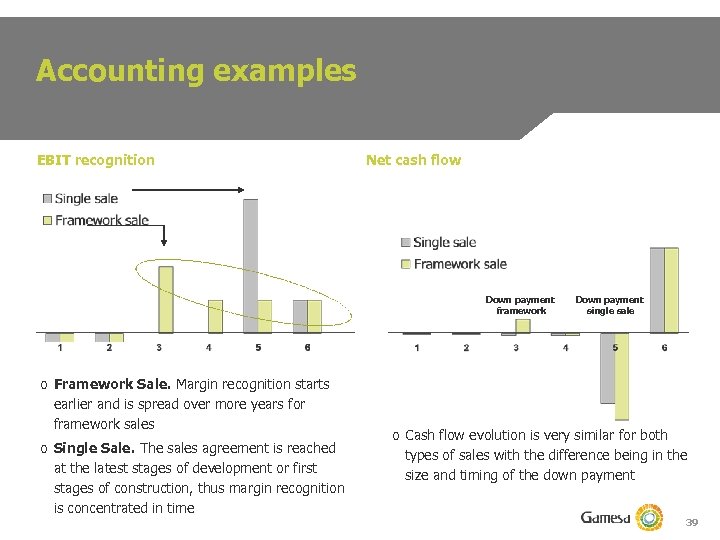 Accounting examples

EBIT recognition

Single sale
Framework sale

1 2 3 4 5 6

o **Framework Sale.** Margin recognition starts earlier and is spread over more years for framework sales

o **Single Sale.** The sales agreement is reached at the latest stages of development or first stages of construction, thus margin recognition is concentrated in time

Net cash flow

Single sale
Framework sale

Down payment framework

Down payment single sale

1 2 3 4 5 6

o Cash flow evolution is very similar for both types of sales with the difference being in the size and timing of the down payment

Gamesa

39